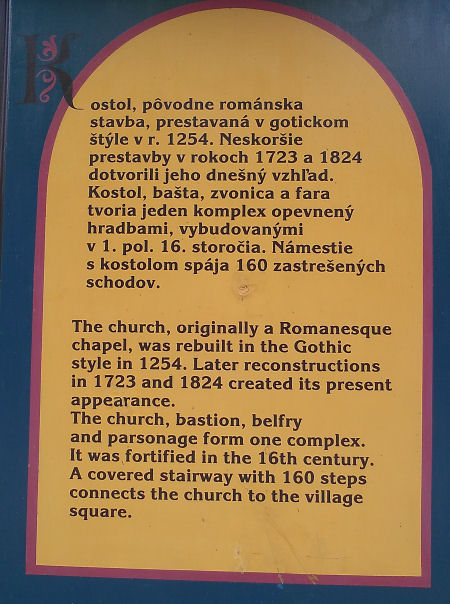 Kostol, pôvodne románska stavba, prestavaná v gotickom štýle v r. 1254. Neskoršie prestavby v rokoch 1723 a 1824 dotvorili jeho dnešný vzhľad. Kostol, bašta, zvonica a fara tvoria jeden komplex opevnený hradbami, vybudovanými v 1. pol. 16. storočia. Námestie s kostolom spája 160 zastrešených schodov.

The church, originally a Romanesque chapel, was rebuilt in the Gothic style in 1254. Later reconstructions in 1723 and 1824 created its present appearance.
The church, bastion, belfry and parsonage form one complex. It was fortified in the 16th century. A covered stairway with 160 steps connects the church to the village square.